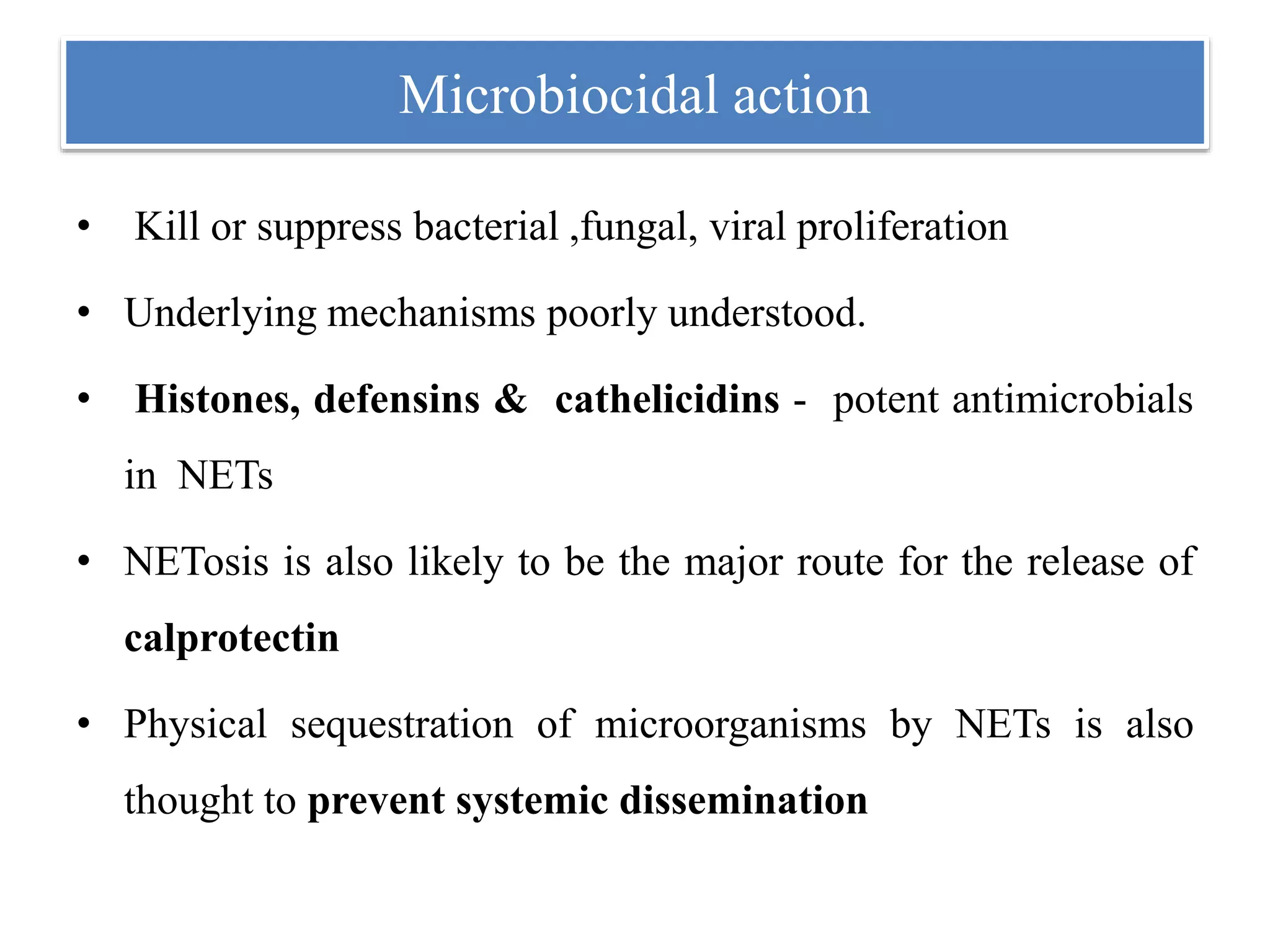 Microbiocidal action

• Kill or suppress bacterial ,fungal, viral proliferation

• Underlying mechanisms poorly understood.

• Histones, defensins & cathelicidins - potent antimicrobials in NETs

• NETosis is also likely to be the major route for the release of calprotectin

• Physical sequestration of microorganisms by NETs is also thought to prevent systemic dissemination